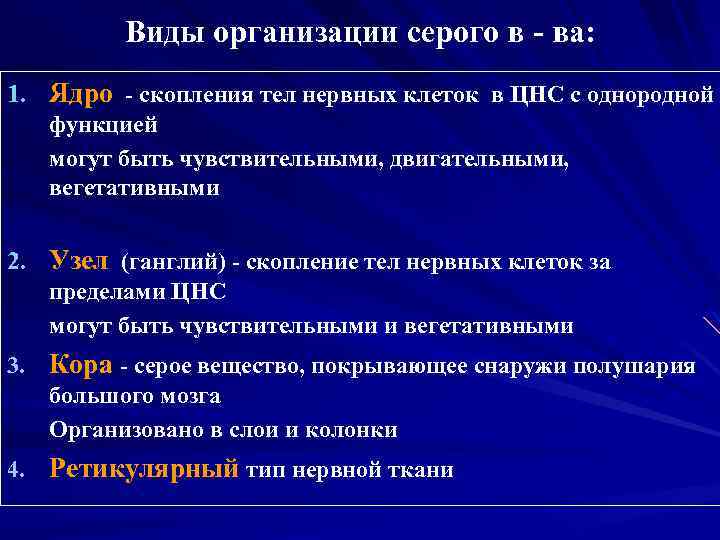 Виды организации серого в - ва:

1. Ядро - скопления тел нервных клеток в ЦНС с однородной функцией

могут быть чувствительными, двигательными, вегетативными

2. Узел (ганглий) - скопление тел нервных клеток за пределами ЦНС

могут быть чувствительными и вегетативными

3. Кора - серое вещество, покрывающее снаружи полушария большого мозга

Организовано в слои и колонки

4. Ретикулярный тип нервной ткани